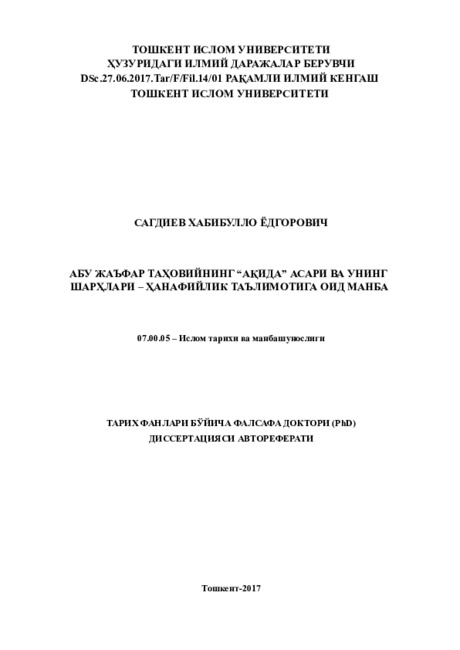 ТОШКЕНТ ИСЛОМ УНИВЕРСИТЕТИ
ҲУЗУРИДАГИ ИЛМИЙ ДАРАЖАЛАР БЕРУВЧИ
DSc.27.06.2017.Tar/F/Fil.14/01 РАҚАМЛИ ИЛМИЙ КЕНГАШ
ТОШКЕНТ ИСЛОМ УНИВЕРСИТЕТИ

САГДИЕВ ХАБИБУЛЛО ЁДГОРОВИЧ

АБУ ЖАЪФАР ТАҲОВИЙНИНГ "АҚИДА" АСАРИ ВА УНИНГ ШАРҲЛАРИ – ҲАНАФИЙЛИК ТАЪЛИМОТИГА ОИД МАНБА

07.00.05 – Ислом тарихи ва манбашунослиги

ТАРИХ ФАНЛАРИ БЎЙИЧА ФАЛСАФА ДОКТОРИ (PhD)
ДИССЕРТАЦИЯСИ АВТОРЕФЕРАТИ

Тошкент-2017